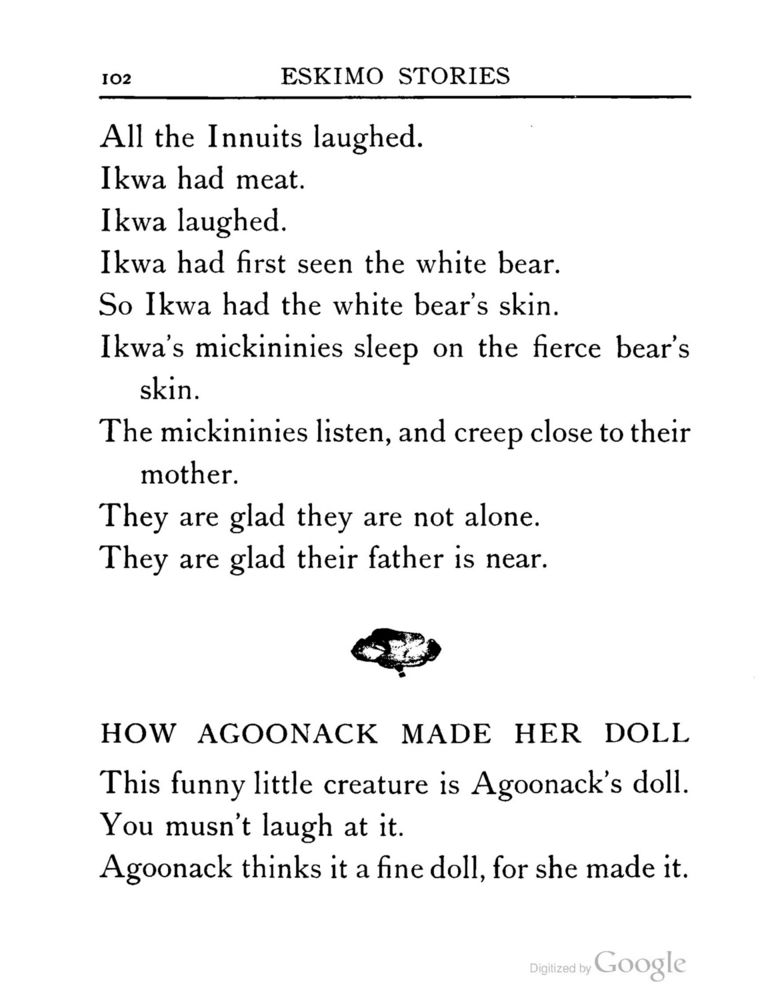 102 ESKIMO STORIES

All the Innuits laughed.
Ikwa had meat.
Ikwa laughed.
Ikwa had first seen the white bear.
So Ikwa had the white bear's skin.
Ikwa's mickininies sleep on the fierce bear's skin.
The mickininies listen, and creep close to their mother.
They are glad they are not alone.
They are glad their father is near.

HOW AGOONACK MADE HER DOLL

This funny little creature is Agoonack's doll.
You musn't laugh at it.
Agoonack thinks it a fine doll, for she made it.

Digitized by Google